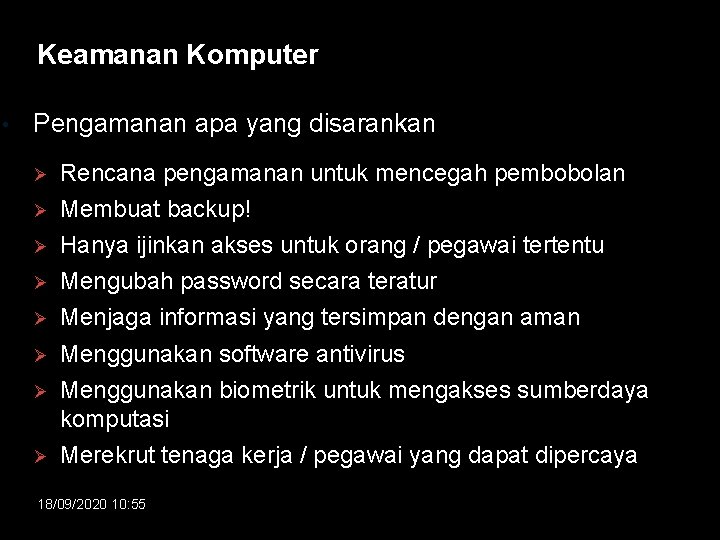 Keamanan Komputer

• Pengamanan apa yang disarankan

➢ Rencana pengamanan untuk mencegah pembobolan
➢ Membuat backup!
➢ Hanya ijinkan akses untuk orang / pegawai tertentu
➢ Mengubah password secara teratur
➢ Menjaga informasi yang tersimpan dengan aman
➢ Menggunakan software antivirus
➢ Menggunakan biometrik untuk mengakses sumberdaya komputasi
➢ Merekrut tenaga kerja / pegawai yang dapat dipercaya

18/09/2020 10:55